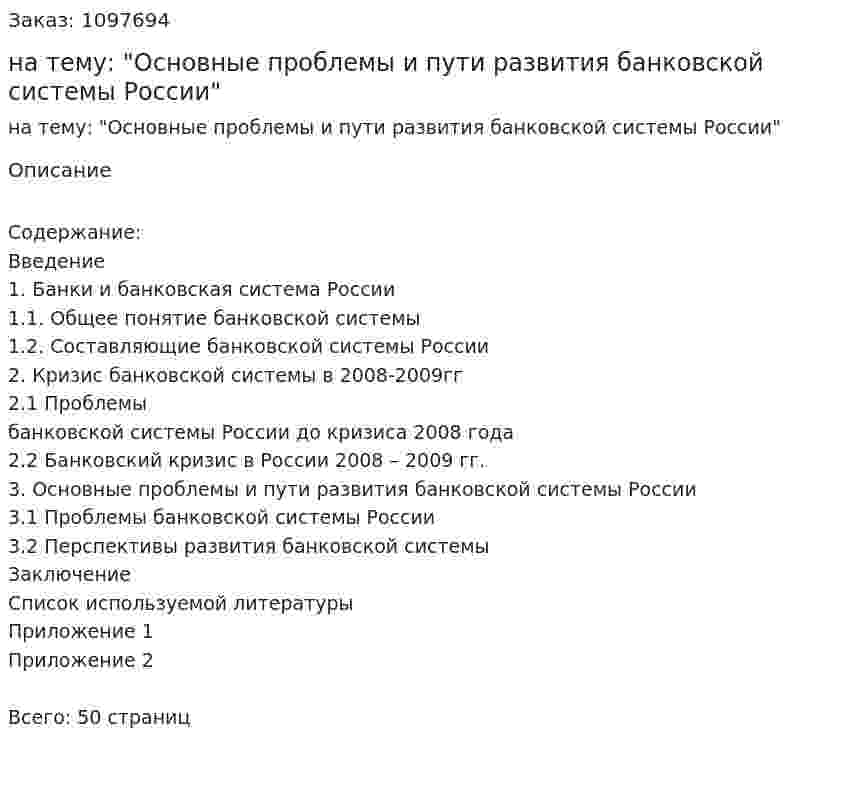 Заказ: 1097694

на тему: "Основные проблемы и пути развития банковской системы России"

на тему: "Основные проблемы и пути развития банковской системы России"

Описание

Содержание:
Введение
1. Банки и банковская система России
1.1. Общее понятие банковской системы
1.2. Составляющие банковской системы России
2. Кризис банковской системы в 2008-2009гг
2.1 Проблемы
банковской системы России до кризиса 2008 года
2.2 Банковский кризис в России 2008 – 2009 гг.
3. Основные проблемы и пути развития банковской системы России
3.1 Проблемы банковской системы России
3.2 Перспективы развития банковской системы
Заключение
Список используемой литературы
Приложение 1
Приложение 2

Всего: 50 страниц